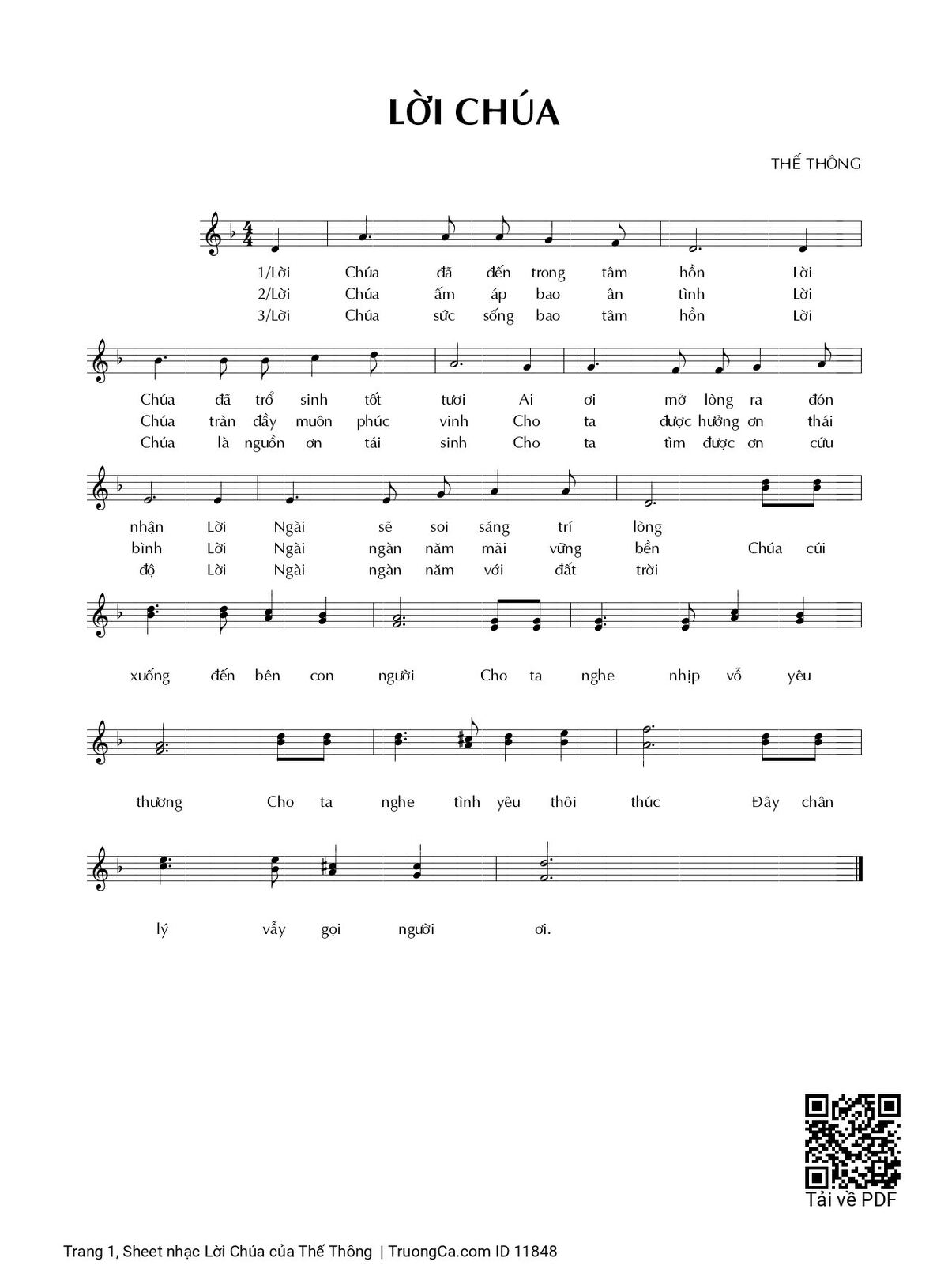 LỜI CHÚA

THẾ THÔNG

1/Lời Chúa đã đến trong tâm hồn Lời
2/Lời Chúa ấm áp bao ân tình Lời
3/Lời Chúa sức sống bao tâm hồn Lời

Chúa đã trổ sinh tốt tươi Ai ơi mở lòng ra đón
Chúa tràn đầy muôn phúc vinh Cho ta được hưởng ơn thái
Chúa là nguồn ơn tái sinh Cho ta tìm được ơn cứu

nhận Lời Ngài sẽ soi sáng trí lòng
bình Lời Ngài ngàn năm mãi vững bền Chúa cúi
độ Lời Ngài ngàn năm với đất trời

xuống đến bên con người Cho ta nghe nhịp vỗ yêu

thương Cho ta nghe tình yêu thôi thúc Đây chân

lý vẫy gọi người ơi.

Tải về PDF

Trang 1, Sheet nhạc Lời Chúa của Thế Thông | TruongCa.com ID 11848